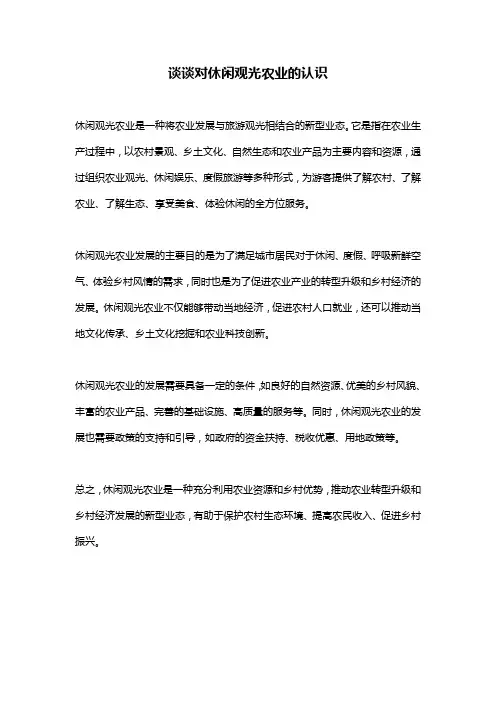 谈谈对休闲观光农业的认识

休闲观光农业是一种将农业发展与旅游观光相结合的新型业态。它是指在农业生产过程中，以农村景观、乡土文化、自然生态和农业产品为主要内容和资源，通过组织农业观光、休闲娱乐、度假旅游等多种形式，为游客提供了解农村、了解农业、了解生态、享受美食、体验休闲的全方位服务。

休闲观光农业发展的主要目的是为了满足城市居民对于休闲、度假、呼吸新鲜空气、体验乡村风情的需求，同时也是为了促进农业产业的转型升级和乡村经济的发展。休闲观光农业不仅能够带动当地经济，促进农村人口就业，还可以推动当地文化传承、乡土文化挖掘和农业科技创新。

休闲观光农业的发展需要具备一定的条件，如良好的自然资源、优美的乡村风貌、丰富的农业产品、完善的基础设施、高质量的服务等。同时，休闲观光农业的发展也需要政策的支持和引导，如政府的资金扶持、税收优惠、用地政策等。

总之，休闲观光农业是一种充分利用农业资源和乡村优势，推动农业转型升级和乡村经济发展的新型业态，有助于保护农村生态环境、提高农民收入、促进乡村振兴。